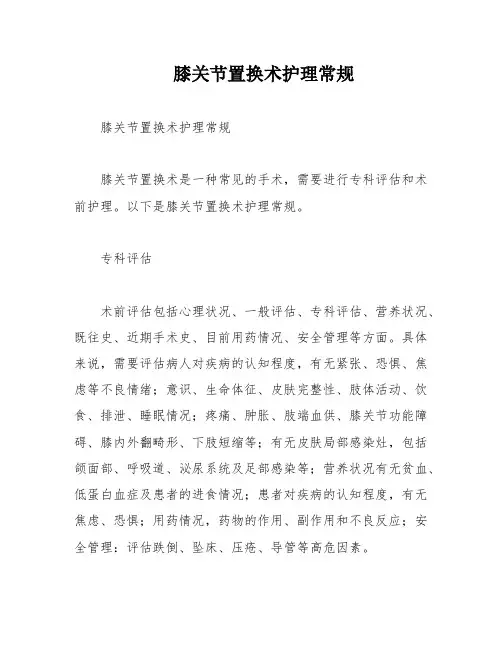 膝关节置换术护理常规

膝关节置换术护理常规

膝关节置换术是一种常见的手术，需要进行专科评估和术前护理。以下是膝关节置换术护理常规。

专科评估

术前评估包括心理状况、一般评估、专科评估、营养状况、既往史、近期手术史、目前用药情况、安全管理等方面。具体来说，需要评估病人对疾病的认知程度，有无紧张、恐惧、焦虑等不良情绪；意识、生命体征、皮肤完整性、肢体活动、饮食、排泄、睡眠情况；疼痛、肿胀、肢端血供、膝关节功能障碍、膝内外翻畸形、下肢短缩等；有无皮肤局部感染灶，包括颌面部、呼吸道、泌尿系统及足部感染等；营养状况有无贫血、低蛋白血症及患者的进食情况；患者对疾病的认知程度，有无焦虑、恐惧；用药情况，药物的作用、副作用和不良反应；安全管理：评估跌倒、坠床、压疮、导管等高危因素。